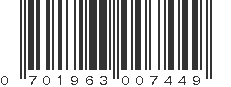 0 701963 007449